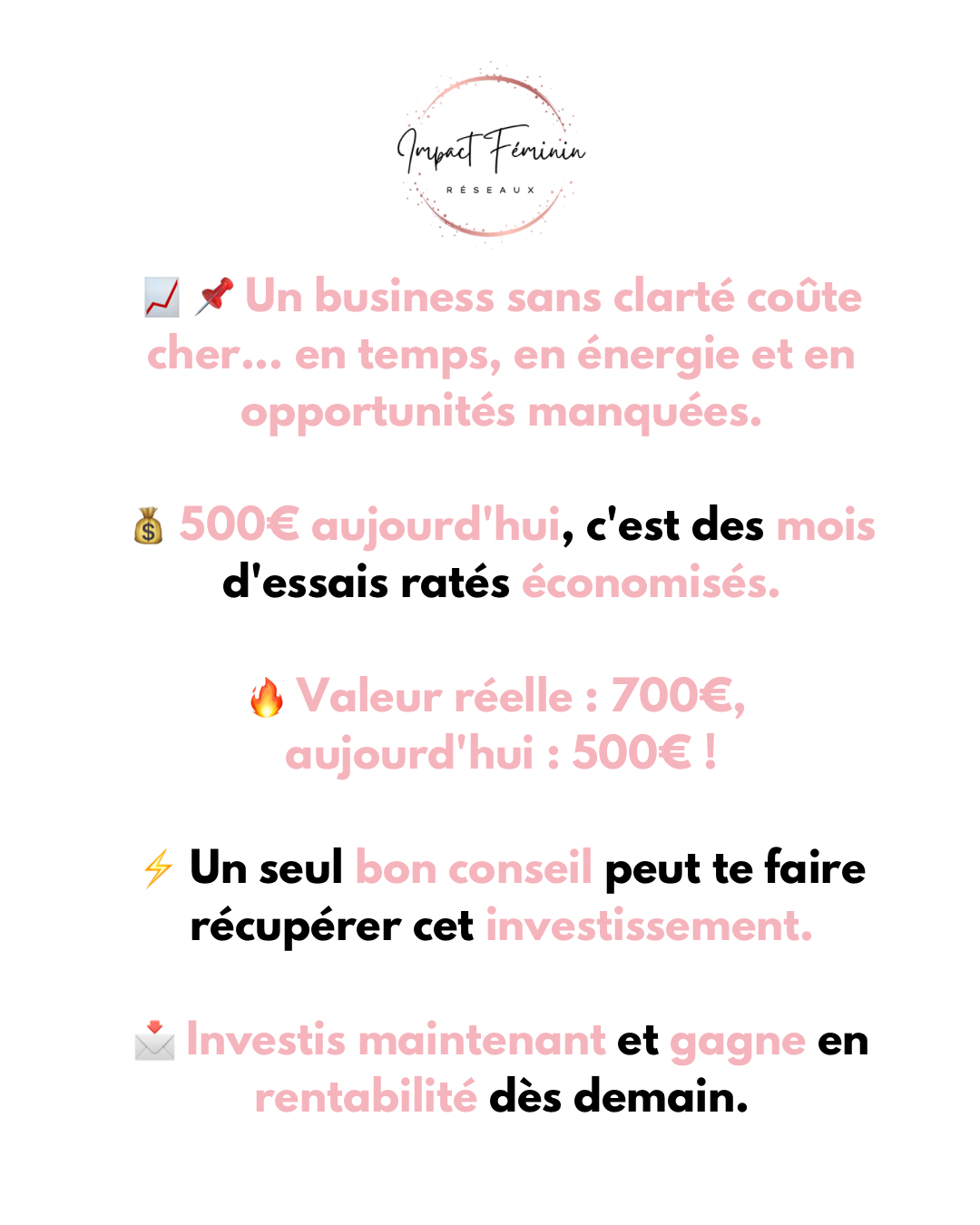 Impact Féminin
RÉSEAUX

📈 📌 Un business sans clarté coûte cher… en temps, en énergie et en opportunités manquées.

💰 500€ aujourd'hui, c'est des mois d'essais ratés économisés.

🔥 Valeur réelle : 700€, aujourd'hui : 500€ !

⚡ Un seul bon conseil peut te faire récupérer cet investissement.

📩 Investis maintenant et gagne en rentabilité dès demain.